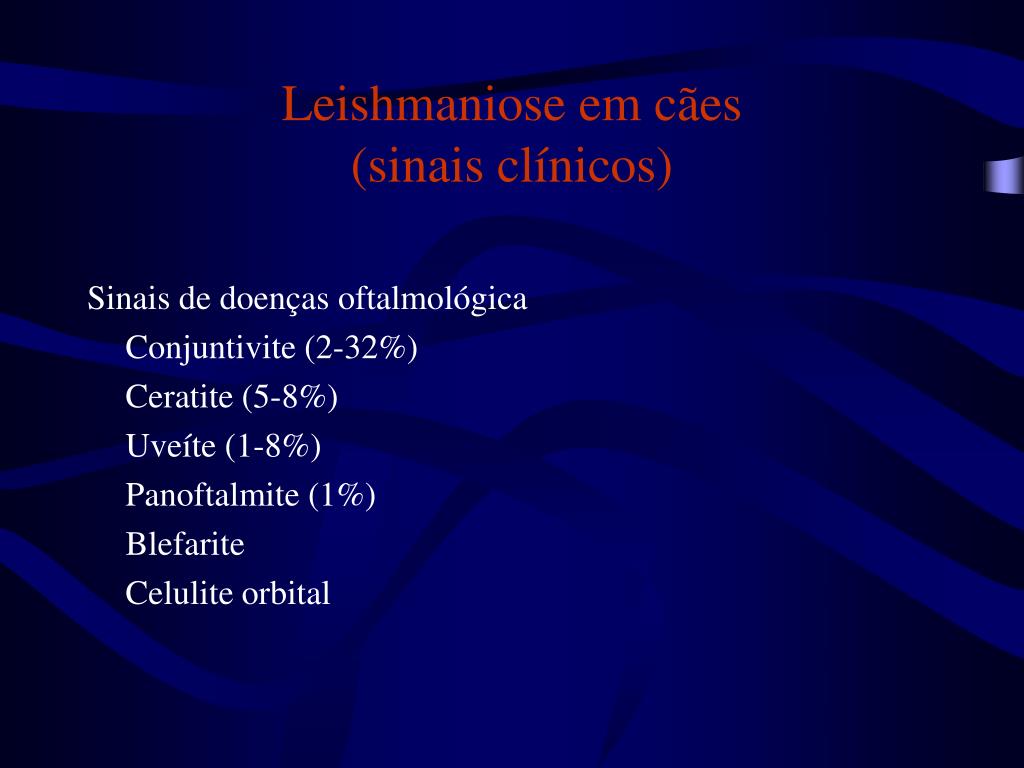 Leishmaniose em cães
(sinais clínicos)

Sinais de doenças oftalmológica
Conjuntivite (2-32%)
Ceratite (5-8%)
Uveíte (1-8%)
Panoftalmite (1%)
Blefarite
Celulite orbital